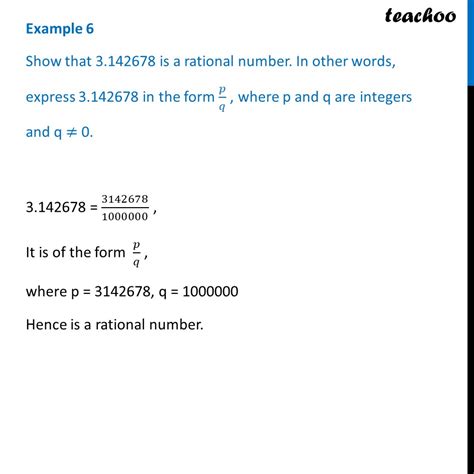 teachoo

Example 6

Show that 3.142678 is a rational number. In other words, express 3.142678 in the form $\frac{p}{q}$, where p and q are integers and q $\neq$ 0.

3.142678 = $\frac{3142678}{1000000}$,

It is of the form $\frac{p}{q}$,

where p = 3142678, q = 1000000

Hence is a rational number.